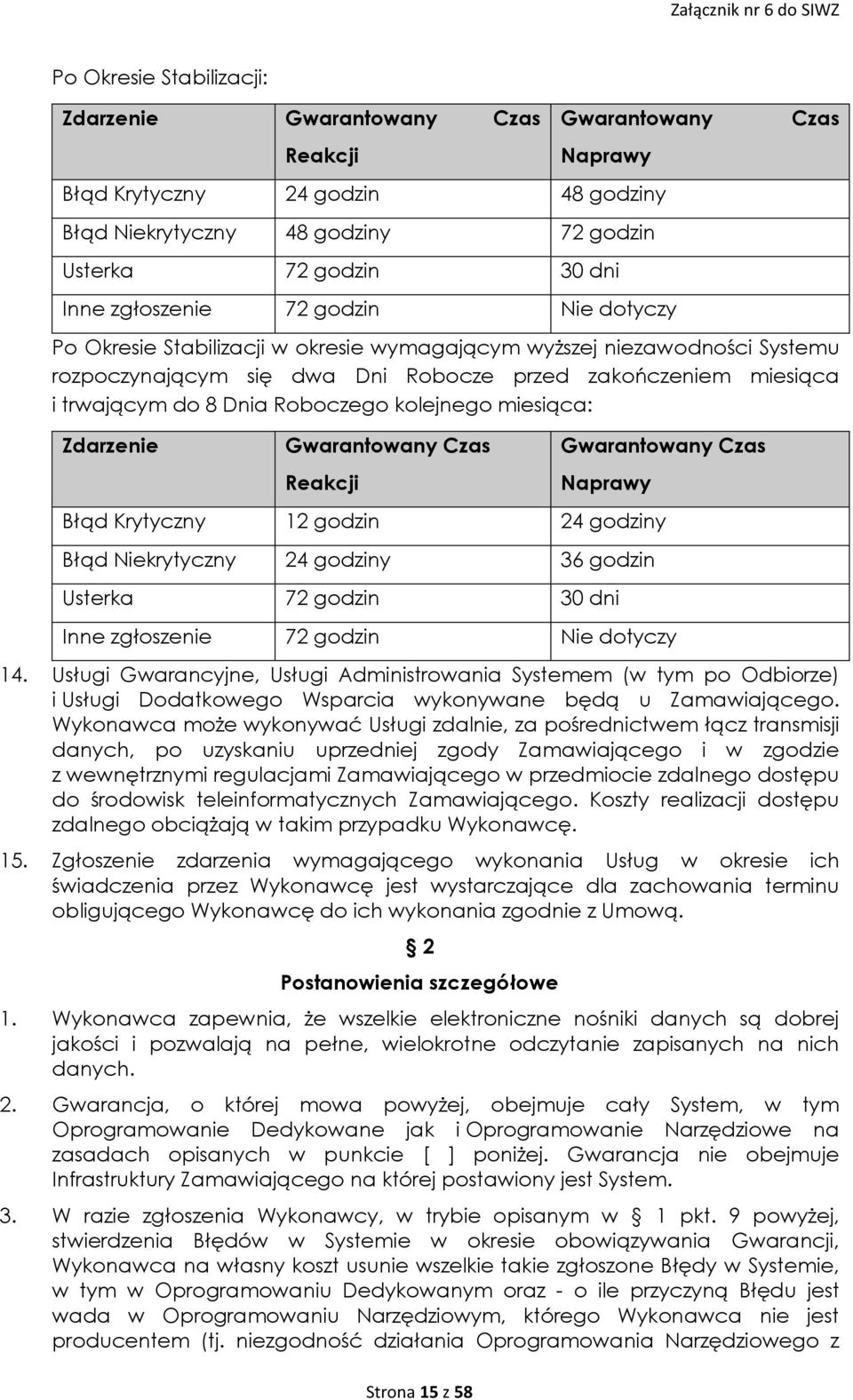 Załącznik nr 6 do SIWZ

Po Okresie Stabilizacji:

| Zdarzenie | Gwarantowany Czas Reakcji | Gwarantowany Czas Naprawy |
|---|---|---|
| Błąd Krytyczny | 24 godzin | 48 godziny |
| Błąd Niekrytyczny | 48 godziny | 72 godzin |
| Usterka | 72 godzin | 30 dni |
| Inne zgłoszenie | 72 godzin | Nie dotyczy |

Po Okresie Stabilizacji w okresie wymagającym wyższej niezawodności Systemu rozpoczynającym się dwa Dni Robocze przed zakończeniem miesiąca i trwającym do 8 Dnia Roboczego kolejnego miesiąca:

| Zdarzenie | Gwarantowany Czas Reakcji | Gwarantowany Czas Naprawy |
|---|---|---|
| Błąd Krytyczny | 12 godzin | 24 godziny |
| Błąd Niekrytyczny | 24 godziny | 36 godzin |
| Usterka | 72 godzin | 30 dni |
| Inne zgłoszenie | 72 godzin | Nie dotyczy |

14. Usługi Gwarancyjne, Usługi Administrowania Systemem (w tym po Odbiorze) i Usługi Dodatkowego Wsparcia wykonywane będą u Zamawiającego. Wykonawca może wykonywać Usługi zdalnie, za pośrednictwem łącz transmisji danych, po uzyskaniu uprzedniej zgody Zamawiającego i w zgodzie z wewnętrznymi regulacjami Zamawiającego w przedmiocie zdalnego dostępu do środowisk teleinformatycznych Zamawiającego. Koszty realizacji dostępu zdalnego obciążają w takim przypadku Wykonawcę.

15. Zgłoszenie zdarzenia wymagającego wykonania Usług w okresie ich świadczenia przez Wykonawcę jest wystarczające dla zachowania terminu obligującego Wykonawcę do ich wykonania zgodnie z Umową.

§ 2

Postanowienia szczegółowe

1. Wykonawca zapewnia, że wszelkie elektroniczne nośniki danych są dobrej jakości i pozwalają na pełne, wielokrotne odczytanie zapisanych na nich danych.

2. Gwarancja, o której mowa powyżej, obejmuje cały System, w tym Oprogramowanie Dedykowane jak i Oprogramowanie Narzędziowe na zasadach opisanych w punkcie [ ] poniżej. Gwarancja nie obejmuje Infrastruktury Zamawiającego na której postawiony jest System.

3. W razie zgłoszenia Wykonawcy, w trybie opisanym w § 1 pkt. 9 powyżej, stwierdzenia Błędów w Systemie w okresie obowiązywania Gwarancji, Wykonawca na własny koszt usunie wszelkie takie zgłoszone Błędy w Systemie, w tym w Oprogramowaniu Dedykowanym oraz - o ile przyczyną Błędu jest wada w Oprogramowaniu Narzędziowym, którego Wykonawca nie jest producentem (tj. niezgodność działania Oprogramowania Narzędziowego z

Strona 15 z 58